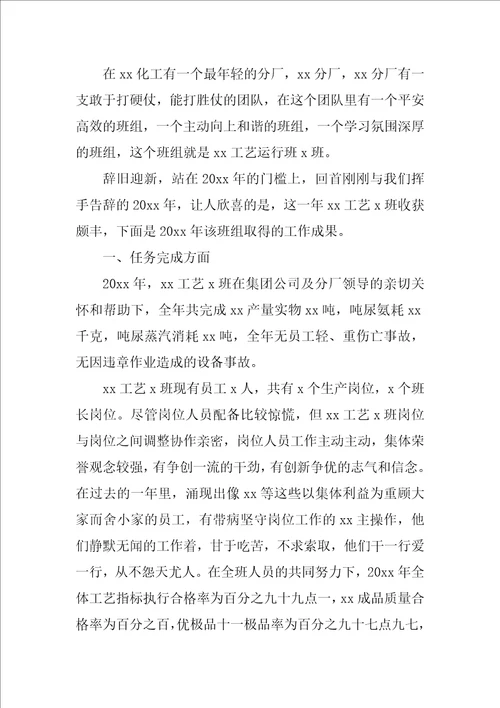 在 xx 化工有一个最年轻的分厂，xx 分厂，xx 分厂有一支敢于打硬仗，能打胜仗的团队，在这个团队里有一个平安高效的班组，一个主动向上和谐的班组，一个学习氛围深厚的班组，这个班组就是 xx 工艺运行班 x 班。

辞旧迎新，站在 20xx 年的门槛上，回首刚刚与我们挥手告辞的 20xx 年，让人欣喜的是，这一年 xx 工艺 x 班收获颇丰，下面是 20xx 年该班组取得的工作成果。

一、任务完成方面

20xx 年，xx 工艺 x 班在集团公司及分厂领导的亲切关怀和帮助下，全年共完成 xx 产量实物 xx 吨，吨尿氨耗 xx 千克，吨尿蒸汽消耗 xx 吨，全年无员工轻、重伤亡事故，无因违章作业造成的设备事故。

xx 工艺 x 班现有员工 x 人，共有 x 个生产岗位，x 个班长岗位。尽管岗位人员配备比较惊慌，但 xx 工艺 x 班岗位与岗位之间调整协作亲密，岗位人员工作主动主动，集体荣誉观念较强，有争创一流的干劲，有创新争优的志气和信念。在过去的一年里，涌现出像 xx 等这些以集体利益为重顾大家而舍小家的员工，有带病坚守岗位工作的 xx 主操作，他们静默无闻的工作着，甘于吃苦，不求索取，他们干一行爱一行，从不怨天尤人。在全班人员的共同努力下，20xx 年全体工艺指标执行合格率为百分之九十九点一，xx 成品质量合格率为百分之百，优极品十一极品率为百分之九十七点九七，